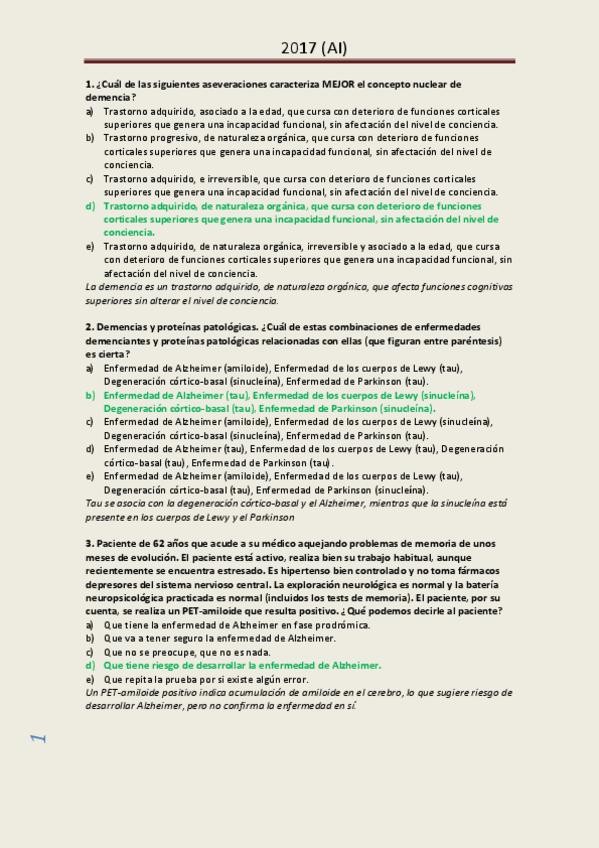 2017 (AI)

1. ¿Cuál de las siguientes aseveraciones caracteriza MEJOR el concepto nuclear de demencia?
a) Trastorno adquirido, asociado a la edad, que cursa con deterioro de funciones corticales superiores que genera una incapacidad funcional, sin afectación del nivel de conciencia.
b) Trastorno progresivo, de naturaleza orgánica, que cursa con deterioro de funciones corticales superiores que genera una incapacidad funcional, sin afectación del nivel de conciencia.
c) Trastorno adquirido, e irreversible, que cursa con deterioro de funciones corticales superiores que genera una incapacidad funcional, sin afectación del nivel de conciencia.
d) Trastorno adquirido, de naturaleza orgánica, que cursa con deterioro de funciones corticales superiores que genera una incapacidad funcional, sin afectación del nivel de conciencia.
e) Trastorno adquirido, de naturaleza orgánica, irreversible y asociado a la edad, que cursa con deterioro de funciones corticales superiores que genera una incapacidad funcional, sin afectación del nivel de conciencia.
La demencia es un trastorno adquirido, de naturaleza orgánica, que afecta funciones cognitivas superiores sin alterar el nivel de conciencia.

2. Demencias y proteínas patológicas. ¿Cuál de estas combinaciones de enfermedades demenciantes y proteínas patológicas relacionadas con ellas (que figuran entre paréntesis) es cierta?
a) Enfermedad de Alzheimer (amiloide), Enfermedad de los cuerpos de Lewy (tau), Degeneración córtico-basal (sinucleína), Enfermedad de Parkinson (tau).
b) Enfermedad de Alzheimer (tau), Enfermedad de los cuerpos de Lewy (sinucleína), Degeneración córtico-basal (tau), Enfermedad de Parkinson (sinucleína).
c) Enfermedad de Alzheimer (amiloide), Enfermedad de los cuerpos de Lewy (sinucleína), Degeneración córtico-basal (sinucleína), Enfermedad de Parkinson (tau).
d) Enfermedad de Alzheimer (tau), Enfermedad de los cuerpos de Lewy (tau), Degeneración córtico-basal (tau), Enfermedad de Parkinson (tau).
e) Enfermedad de Alzheimer (amiloide), Enfermedad de los cuerpos de Lewy (tau), Degeneración córtico-basal (tau), Enfermedad de Parkinson (sinucleína).
Tau se asocia con la degeneración córtico-basal y el Alzheimer, mientras que la sinucleína está presente en los cuerpos de Lewy y el Parkinson

3. Paciente de 62 años que acude a su médico aquejando problemas de memoria de unos meses de evolución. El paciente está activo, realiza bien su trabajo habitual, aunque recientemente se encuentra estresado. Es hipertenso bien controlado y no toma fármacos depresores del sistema nervioso central. La exploración neurológica es normal y la batería neuropsicológica practicada es normal (incluidos los tests de memoria). El paciente, por su cuenta, se realiza un PET-amiloide que resulta positivo. ¿Qué podemos decirle al paciente?
a) Que tiene la enfermedad de Alzheimer en fase prodrómica.
b) Que va a tener seguro la enfermedad de Alzheimer.
c) Que no se preocupe, que no es nada.
d) Que tiene riesgo de desarrollar la enfermedad de Alzheimer.
e) Que repita la prueba por si existe algún error.
Un PET-amiloide positivo indica acumulación de amiloide en el cerebro, lo que sugiere riesgo de desarrollar Alzheimer, pero no confirma la enfermedad en sí.

1